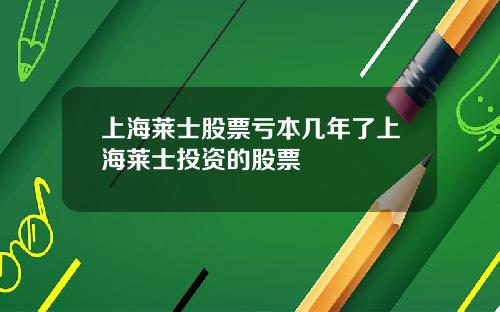 上海莱士股票亏本几年了上海莱士投资的股票